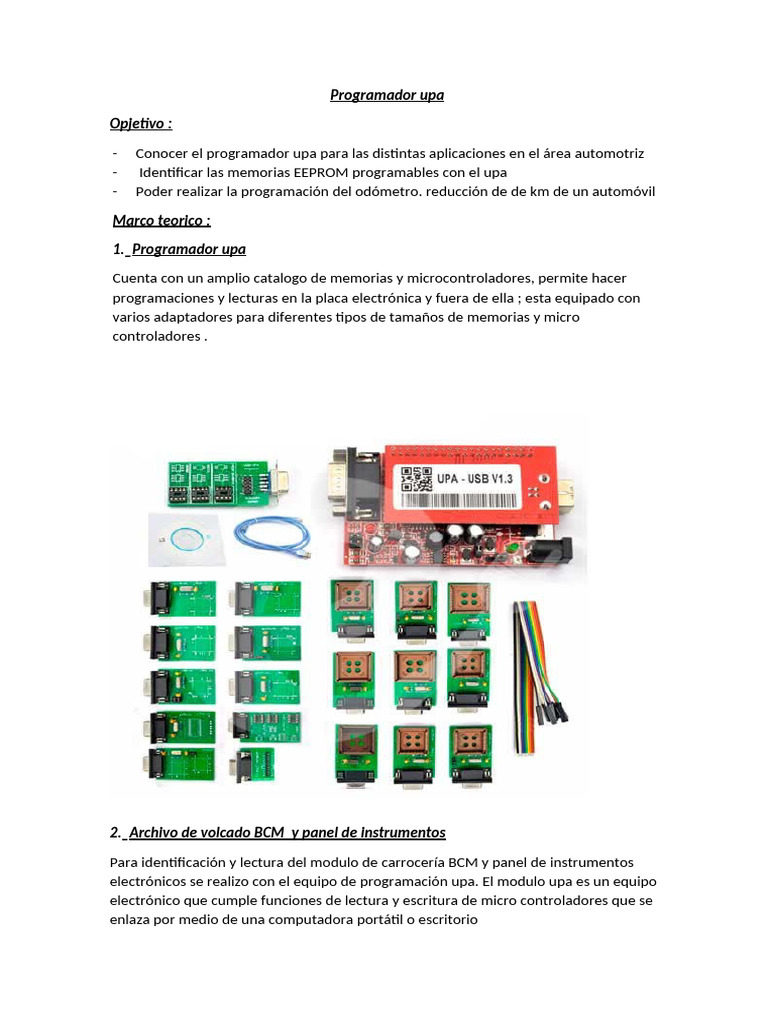 Programador upa

Opjetivo :

- Conocer el programador upa para las distintas aplicaciones en el área automotriz
- Identificar las memorias EEPROM programables con el upa
- Poder realizar la programación del odómetro. reducción de de km de un automóvil

Marco teorico :

1. Programador upa

Cuenta con un amplio catalogo de memorias y microcontroladores, permite hacer programaciones y lecturas en la placa electrónica y fuera de ella ; esta equipado con varios adaptadores para diferentes tipos de tamaños de memorias y micro controladores .

UPA - USB V1.3

2. Archivo de volcado BCM y panel de instrumentos

Para identificación y lectura del modulo de carrocería BCM y panel de instrumentos electrónicos se realizo con el equipo de programación upa. El modulo upa es un equipo electrónico que cumple funciones de lectura y escritura de micro controladores que se enlaza por medio de una computadora portátil o escritorio